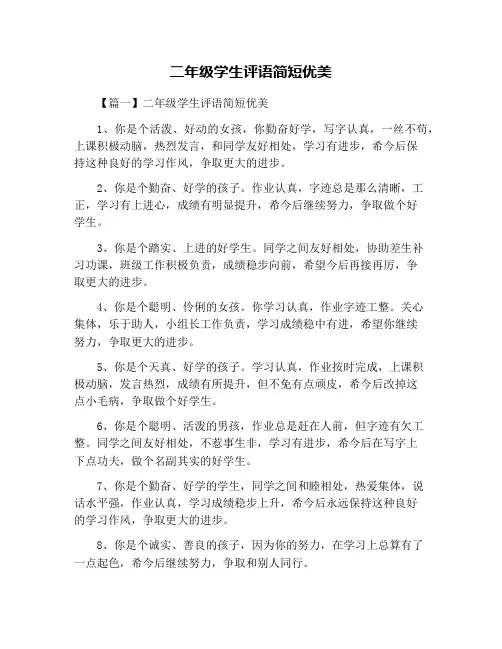 二年级学生评语简短优美

【篇一】二年级学生评语简短优美

1、你是个活泼、好动的女孩，你勤奋好学，写字认真，一丝不苟，上课积极动脑，热烈发言，和同学友好相处，学习有进步，希今后保持这种良好的学习作风，争取更大的进步。

2、你是个勤奋、好学的孩子。作业认真，字迹总是那么清晰，工正，学习有上进心，成绩有明显提升，希今后继续努力，争取做个好学生。

3、你是个踏实、上进的好学生。同学之间友好相处，协助差生补习功课，班级工作积极负责，成绩稳步向前，希望今后再接再厉，争取更大的进步。

4、你是个聪明、伶俐的女孩。你学习认真，作业字迹工整。关心集体，乐于助人，小组长工作负责，学习成绩稳中有进，希望你继续努力，争取更大的进步。

5、你是个天真、好学的孩子。学习认真，作业按时完成，上课积极动脑，发言热烈，成绩有所提升，但不免有点顽皮，希今后改掉这点小毛病，争取做个好学生。

6、你是个聪明、活泼的男孩，作业总是赶在人前，但字迹有欠工整。同学之间友好相处，不惹事生非，学习有进步，希今后在写字上下点功夫，做个名副其实的好学生。

7、你是个勤奋、好学的学生，同学之间和睦相处，热爱集体，说话水平强，作业认真，学习成绩稳步上升，希今后永远保持这种良好的学习作风，争取更大的进步。

8、你是个诚实、善良的孩子，因为你的努力，在学习上总算有了一点起色，希今后继续努力，争取和别人同行。